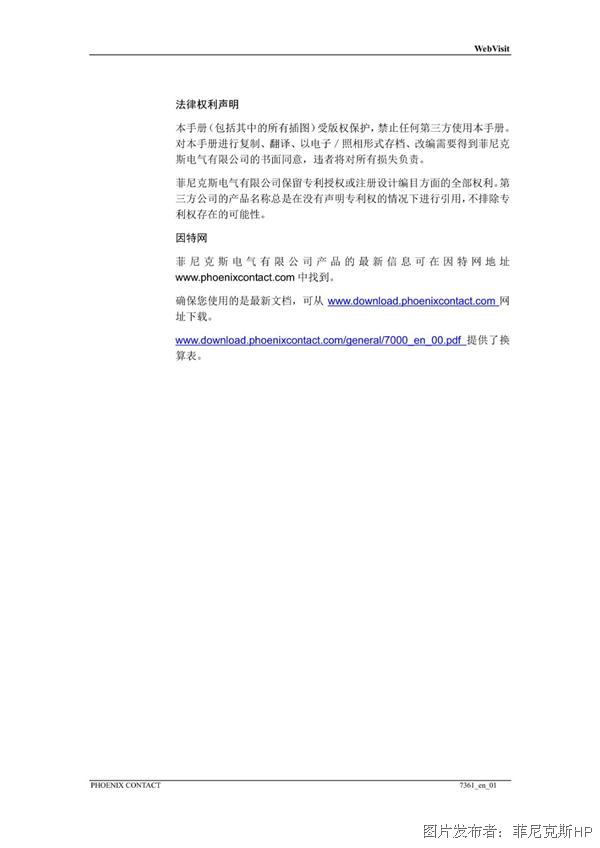 WebVisit

法律权利声明

本手册（包括其中的所有插图）受版权保护，禁止任何第三方使用本手册。对本手册进行复制、翻译、以电子 / 照相形式存档、改编需要得到菲尼克斯电气有限公司的书面同意，违者将对所有损失负责。

菲尼克斯电气有限公司保留专利授权或注册设计编目方面的全部权利。第三方公司的产品名称总是在没有声明专利权的情况下进行引用，不排除专利权存在的可能性。

因特网

菲尼克斯电气有限公司产品的最新信息可在因特网地址 www.phoenixcontact.com 中找到。

确保您使用的是最新文档，可从 www.download.phoenixcontact.com 网址下载。

www.download.phoenixcontact.com/general/7000_en_00.pdf 提供了换算表。

PHOENIX CONTACT

7361_en_01

图片发布者：菲尼克斯HP